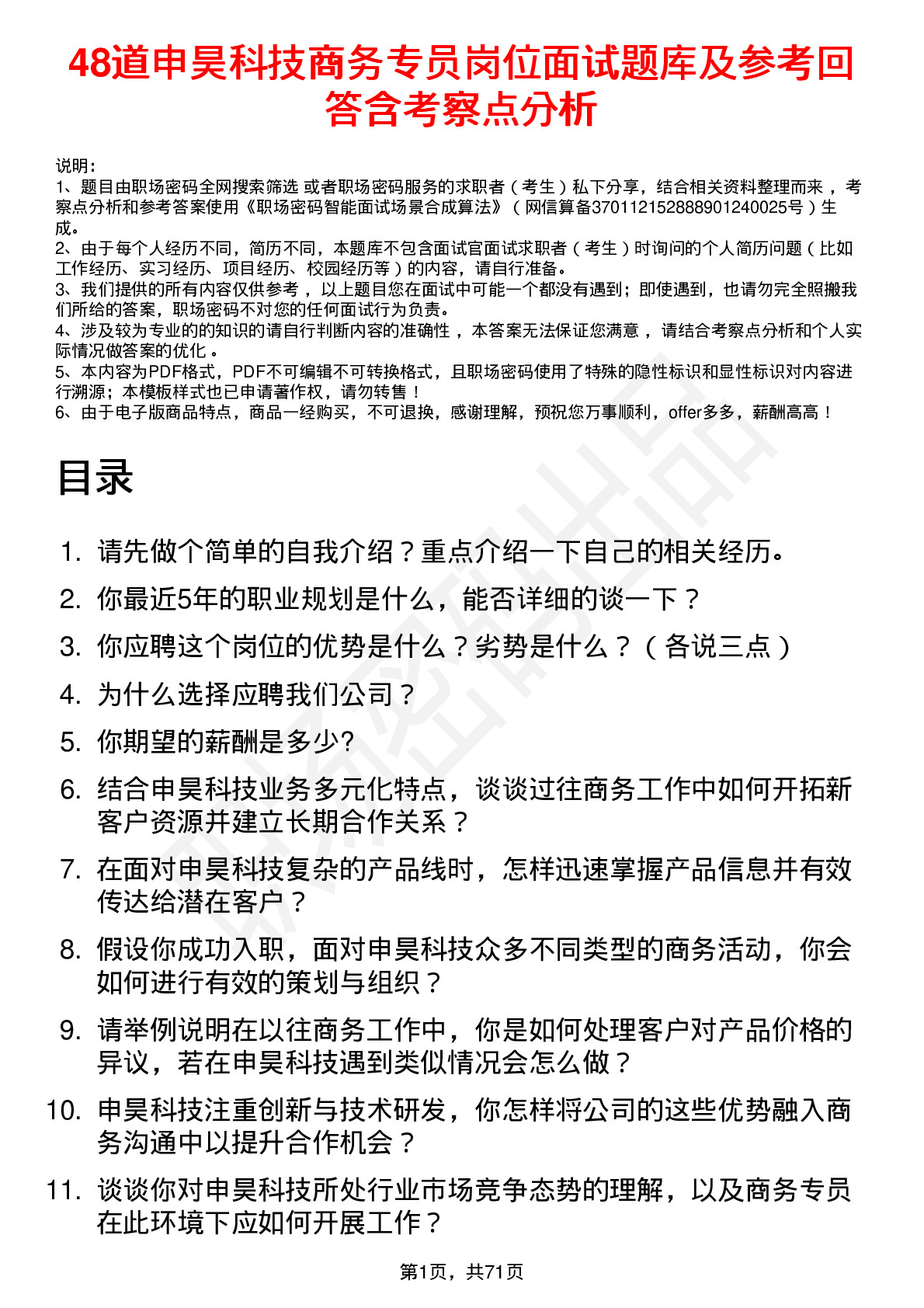 48道申昊科技商务专员岗位面试题库及参考回答含考察点分析

说明：
1、题目由职场密码全网搜索筛选 或者职场密码服务的求职者（考生）私下分享，结合相关资料整理而来，考察点分析和参考答案使用《职场密码智能面试场景合成算法》（网信算备370112152888901240025号）生成。
2、由于每个人经历不同，简历不同，本题库不包含面试官面试求职者（考生）时询问的个人简历问题（比如工作经历、实习经历、项目经历、校园经历等）的内容，请自行准备。
3、我们提供的所有内容仅供参考，以上题目您在面试中可能一个都没有遇到；即使遇到，也请勿完全照搬我们所给的答案，职场密码不对您的任何面试行为负责。
4、涉及较为专业的的知识的请自行判断内容的准确性，本答案无法保证您满意，请结合考察点分析和个人实际情况做答案的优化。
5、本内容为PDF格式，PDF不可编辑不可转换格式，且职场密码使用了特殊的隐性标识和显性标识对内容进行溯源；本模板样式也已申请著作权，请勿转售！
6、由于电子版商品特点，商品一经购买，不可退换，感谢理解，预祝您万事顺利，offer多多，薪酬高高！

目录

1. 请先做个简单的自我介绍？重点介绍一下自己的相关经历。
2. 你最近5年的职业规划是什么，能否详细的谈一下？
3. 你应聘这个岗位的优势是什么？劣势是什么？（各说三点）
4. 为什么选择应聘我们公司？
5. 你期望的薪酬是多少?
6. 结合申昊科技业务多元化特点，谈谈过往商务工作中如何开拓新客户资源并建立长期合作关系？
7. 在面对申昊科技复杂的产品线时，怎样迅速掌握产品信息并有效传达给潜在客户？
8. 假设你成功入职，面对申昊科技众多不同类型的商务活动，你会如何进行有效的策划与组织？
9. 请举例说明在以往商务工作中，你是如何处理客户对产品价格的异议，若在申昊科技遇到类似情况会怎么做？
10. 申昊科技注重创新与技术研发，你怎样将公司的这些优势融入商务沟通中以提升合作机会？
11. 谈谈你对申昊科技所处行业市场竞争态势的理解，以及商务专员在此环境下应如何开展工作？

第1页，共71页